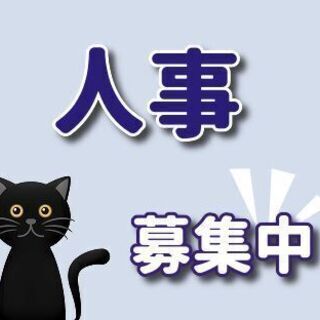 人事

募集中